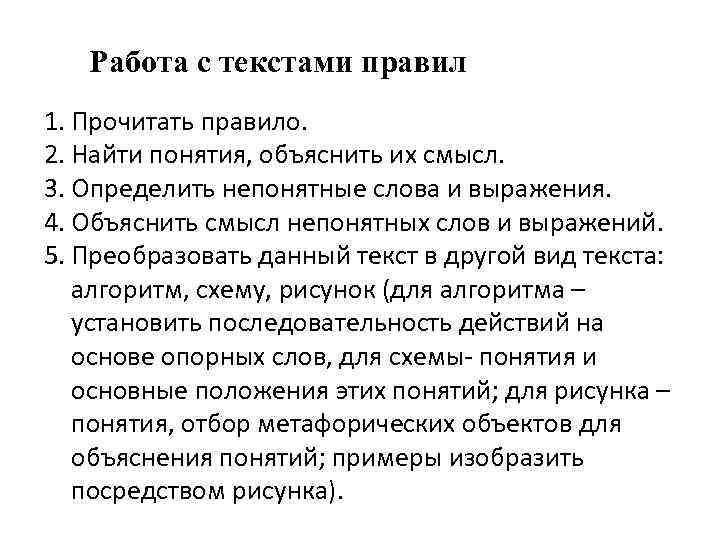 Работа с текстами правил

1. Прочитать правило.
2. Найти понятия, объяснить их смысл.
3. Определить непонятные слова и выражения.
4. Объяснить смысл непонятных слов и выражений.
5. Преобразовать данный текст в другой вид текста: алгоритм, схему, рисунок (для алгоритма – установить последовательность действий на основе опорных слов, для схемы- понятия и основные положения этих понятий; для рисунка – понятия, отбор метафорических объектов для объяснения понятий; примеры изобразить посредством рисунка).